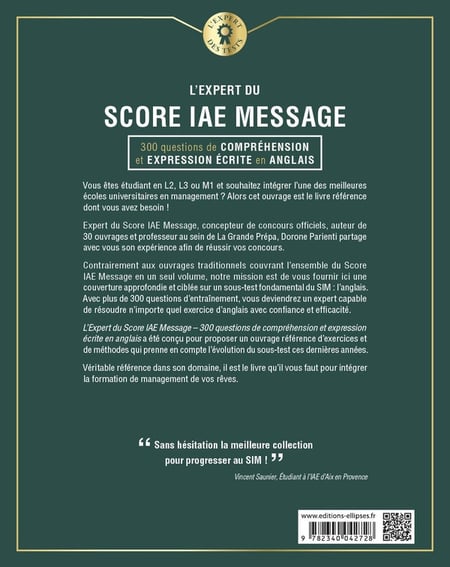 L'EXPERT DES TESTS

L'EXPERT DU
SCORE IAE MESSAGE

300 questions de COMPRÉHENSION et EXPRESSION ÉCRITE en ANGLAIS

Vous êtes étudiant en L2, L3 ou M1 et souhaitez intégrer l'une des meilleures écoles universitaires en management ? Alors cet ouvrage est le livre référence dont vous avez besoin !

Expert du Score IAE Message, concepteur de concours officiels, auteur de 30 ouvrages et professeur au sein de La Grande Prépa, Dorone Parienti partage avec vous son expérience afin de réussir vos concours.

Contrairement aux ouvrages traditionnels couvrant l'ensemble du Score IAE Message en un seul volume, notre mission est de vous fournir ici une couverture approfondie et ciblée sur un sous-test fondamental du SIM : l'anglais. Avec plus de 300 questions d'entraînement, vous deviendrez un expert capable de résoudre n'importe quel exercice d'anglais avec confiance et efficacité.

L'Expert du Score IAE Message – 300 questions de compréhension et expression écrite en anglais a été conçu pour proposer un ouvrage référence d'exercices et de méthodes qui prenne en compte l'évolution du sous-test ces dernières années.

Véritable référence dans son domaine, il est le livre qu'il vous faut pour intégrer la formation de management de vos rêves.

“ Sans hésitation la meilleure collection pour progresser au SIM ! ”

Vincent Saunier, Étudiant à l'IAE d'Aix en Provence

www.editions-ellipses.fr

9 782340 042728